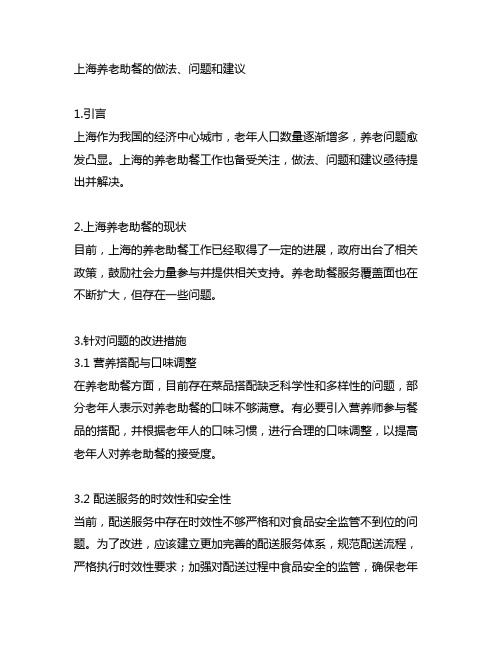 上海养老助餐的做法、问题和建议

1.引言
上海作为我国的经济中心城市，老年人口数量逐渐增多，养老问题愈发凸显。上海的养老助餐工作也备受关注，做法、问题和建议亟待提出并解决。

2.上海养老助餐的现状
目前，上海的养老助餐工作已经取得了一定的进展，政府出台了相关政策，鼓励社会力量参与并提供相关支持。养老助餐服务覆盖面也在不断扩大，但存在一些问题。

3.针对问题的改进措施
3.1 营养搭配与口味调整
在养老助餐方面，目前存在菜品搭配缺乏科学性和多样性的问题，部分老年人表示对养老助餐的口味不够满意。有必要引入营养师参与餐品的搭配，并根据老年人的口味习惯，进行合理的口味调整，以提高老年人对养老助餐的接受度。

3.2 配送服务的时效性和安全性
当前，配送服务中存在时效性不够严格和对食品安全监管不到位的问题。为了改进，应该建立更加完善的配送服务体系，规范配送流程，严格执行时效性要求；加强对配送过程中食品安全的监管，确保老年